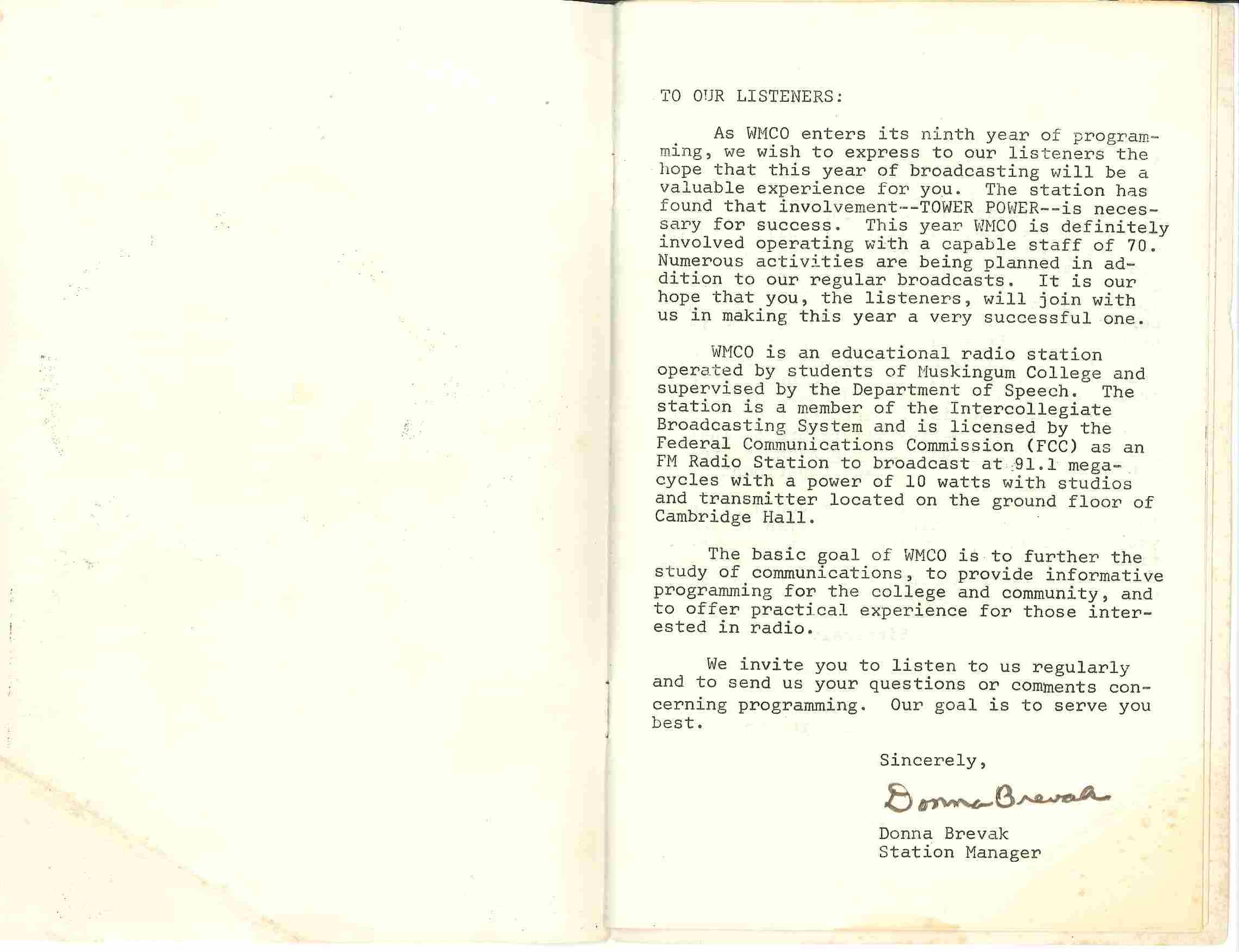 TO OUR LISTENERS:

As WMCO enters its ninth year of programming, we wish to express to our listeners the hope that this year of broadcasting will be a valuable experience for you. The station has found that involvement--TOWER POWER--is necessary for success. This year WMCO is definitely involved operating with a capable staff of 70. Numerous activities are being planned in addition to our regular broadcasts. It is our hope that you, the listeners, will join with us in making this year a very successful one.

WMCO is an educational radio station operated by students of Muskingum College and supervised by the Department of Speech. The station is a member of the Intercollegiate Broadcasting System and is licensed by the Federal Communications Commission (FCC) as an FM Radio Station to broadcast at 91.1 megacycles with a power of 10 watts with studios and transmitter located on the ground floor of Cambridge Hall.

The basic goal of WMCO is to further the study of communications, to provide informative programming for the college and community, and to offer practical experience for those interested in radio.

We invite you to listen to us regularly and to send us your questions or comments concerning programming. Our goal is to serve you best.

Sincerely,

Donna Brevak

Donna Brevak
Station Manager